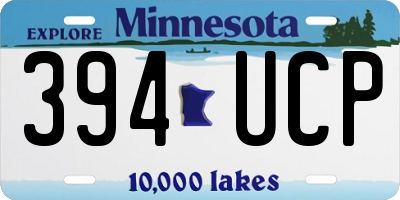 EXPLORE Minnesota

394 UCP

10,000 lakes